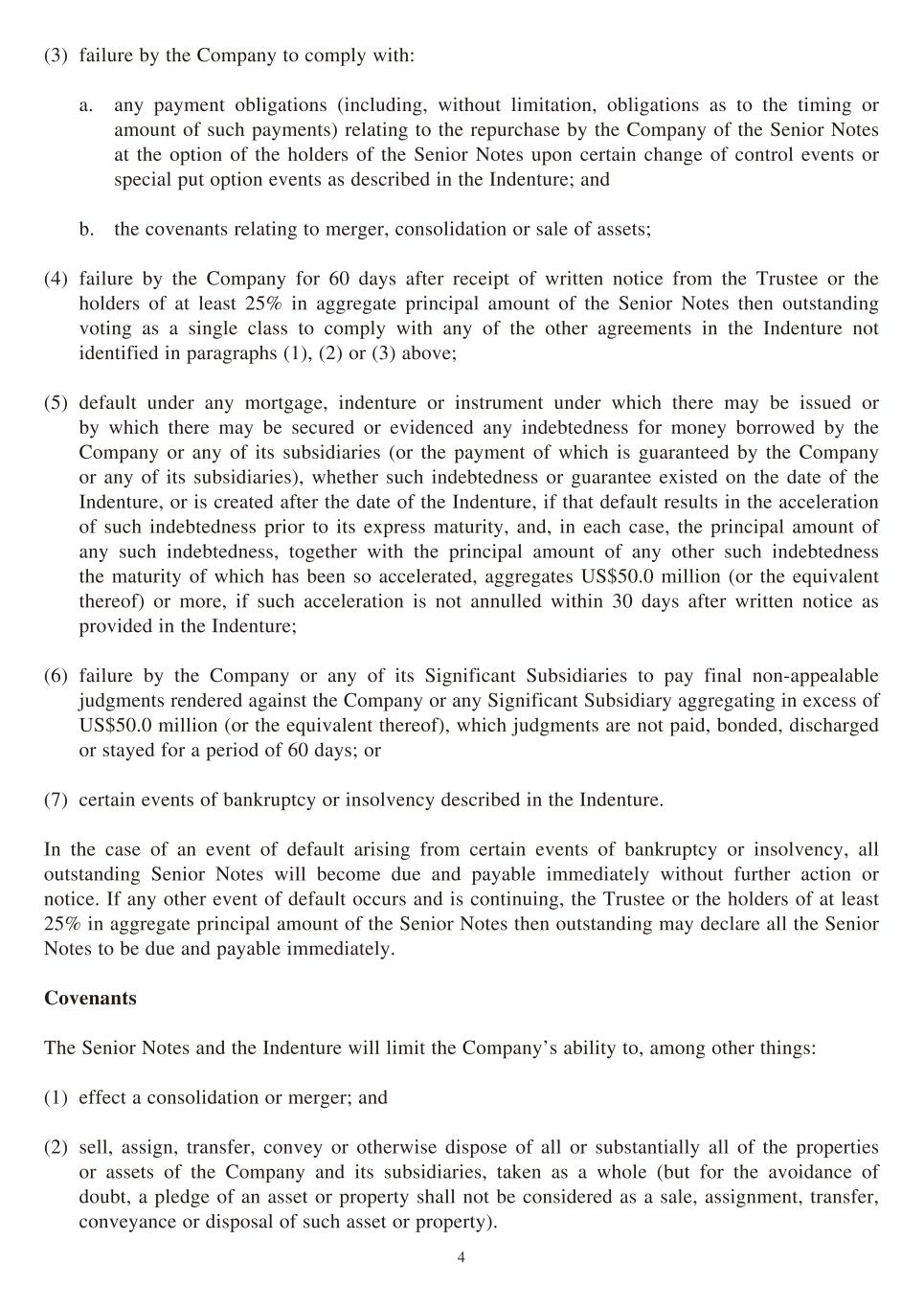 (3) failure by the Company to comply with:

a. any payment obligations (including, without limitation, obligations as to the timing or amount of such payments) relating to the repurchase by the Company of the Senior Notes at the option of the holders of the Senior Notes upon certain change of control events or special put option events as described in the Indenture; and

b. the covenants relating to merger, consolidation or sale of assets;

(4) failure by the Company for 60 days after receipt of written notice from the Trustee or the holders of at least 25% in aggregate principal amount of the Senior Notes then outstanding voting as a single class to comply with any of the other agreements in the Indenture not identified in paragraphs (1), (2) or (3) above;

(5) default under any mortgage, indenture or instrument under which there may be issued or by which there may be secured or evidenced any indebtedness for money borrowed by the Company or any of its subsidiaries (or the payment of which is guaranteed by the Company or any of its subsidiaries), whether such indebtedness or guarantee existed on the date of the Indenture, or is created after the date of the Indenture, if that default results in the acceleration of such indebtedness prior to its express maturity, and, in each case, the principal amount of any such indebtedness, together with the principal amount of any other such indebtedness the maturity of which has been so accelerated, aggregates US$50.0 million (or the equivalent thereof) or more, if such acceleration is not annulled within 30 days after written notice as provided in the Indenture;

(6) failure by the Company or any of its Significant Subsidiaries to pay final non-appealable judgments rendered against the Company or any Significant Subsidiary aggregating in excess of US$50.0 million (or the equivalent thereof), which judgments are not paid, bonded, discharged or stayed for a period of 60 days; or

(7) certain events of bankruptcy or insolvency described in the Indenture.

In the case of an event of default arising from certain events of bankruptcy or insolvency, all outstanding Senior Notes will become due and payable immediately without further action or notice. If any other event of default occurs and is continuing, the Trustee or the holders of at least 25% in aggregate principal amount of the Senior Notes then outstanding may declare all the Senior Notes to be due and payable immediately.

Covenants

The Senior Notes and the Indenture will limit the Company's ability to, among other things:

(1) effect a consolidation or merger; and

(2) sell, assign, transfer, convey or otherwise dispose of all or substantially all of the properties or assets of the Company and its subsidiaries, taken as a whole (but for the avoidance of doubt, a pledge of an asset or property shall not be considered as a sale, assignment, transfer, conveyance or disposal of such asset or property).

4